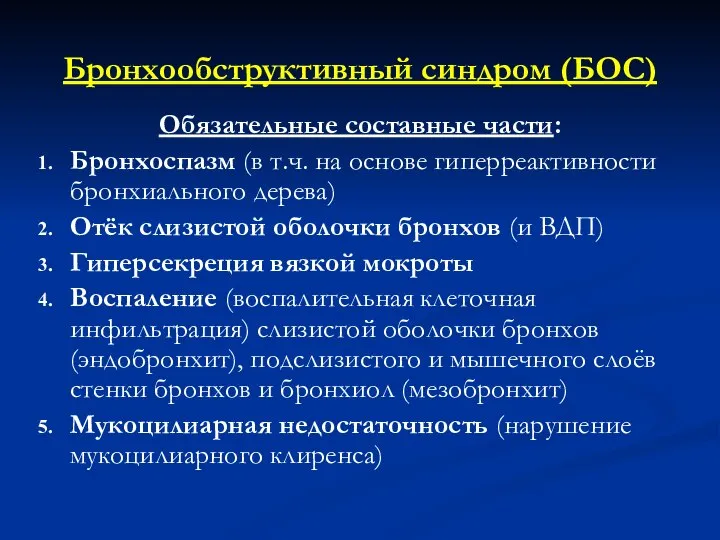 Бронхообструктивный синдром (БОС)

Обязательные составные части:

1. Бронхоспазм (в т.ч. на основе гиперреактивности бронхиального дерева)
2. Отёк слизистой оболочки бронхов (и ВДП)
3. Гиперсекреция вязкой мокроты
4. Воспаление (воспалительная клеточная инфильтрация) слизистой оболочки бронхов (эндобронхит), подслизистого и мышечного слоёв стенки бронхов и бронхиол (мезобронхит)
5. Мукоцилиарная недостаточность (нарушение мукоцилиарного клиренса)